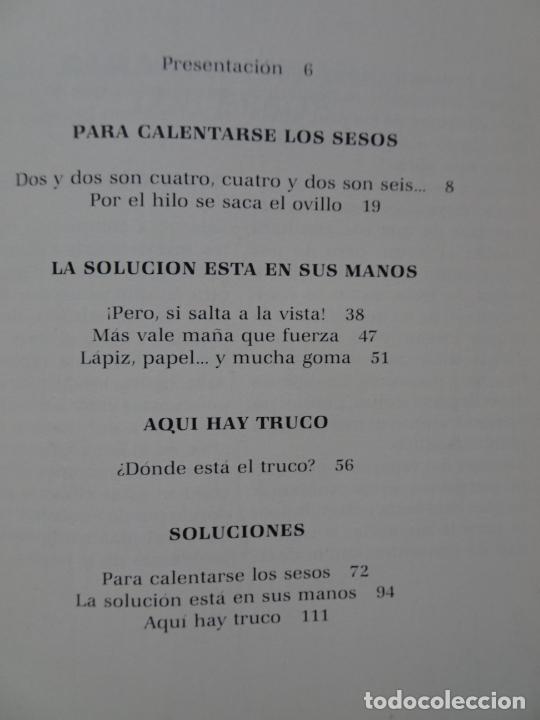 Presentación 6

PARA CALENTARSE LOS SESOS

Dos y dos son cuatro, cuatro y dos son seis... 8
Por el hilo se saca el ovillo 19

LA SOLUCION ESTA EN SUS MANOS

¡Pero, si salta a la vista! 38
Más vale maña que fuerza 47
Lápiz, papel... y mucha goma 51

AQUI HAY TRUCO

¿Dónde está el truco? 56

SOLUCIONES

Para calentarse los sesos 72
La solución está en sus manos 94
Aquí hay truco 111

todocoleccion